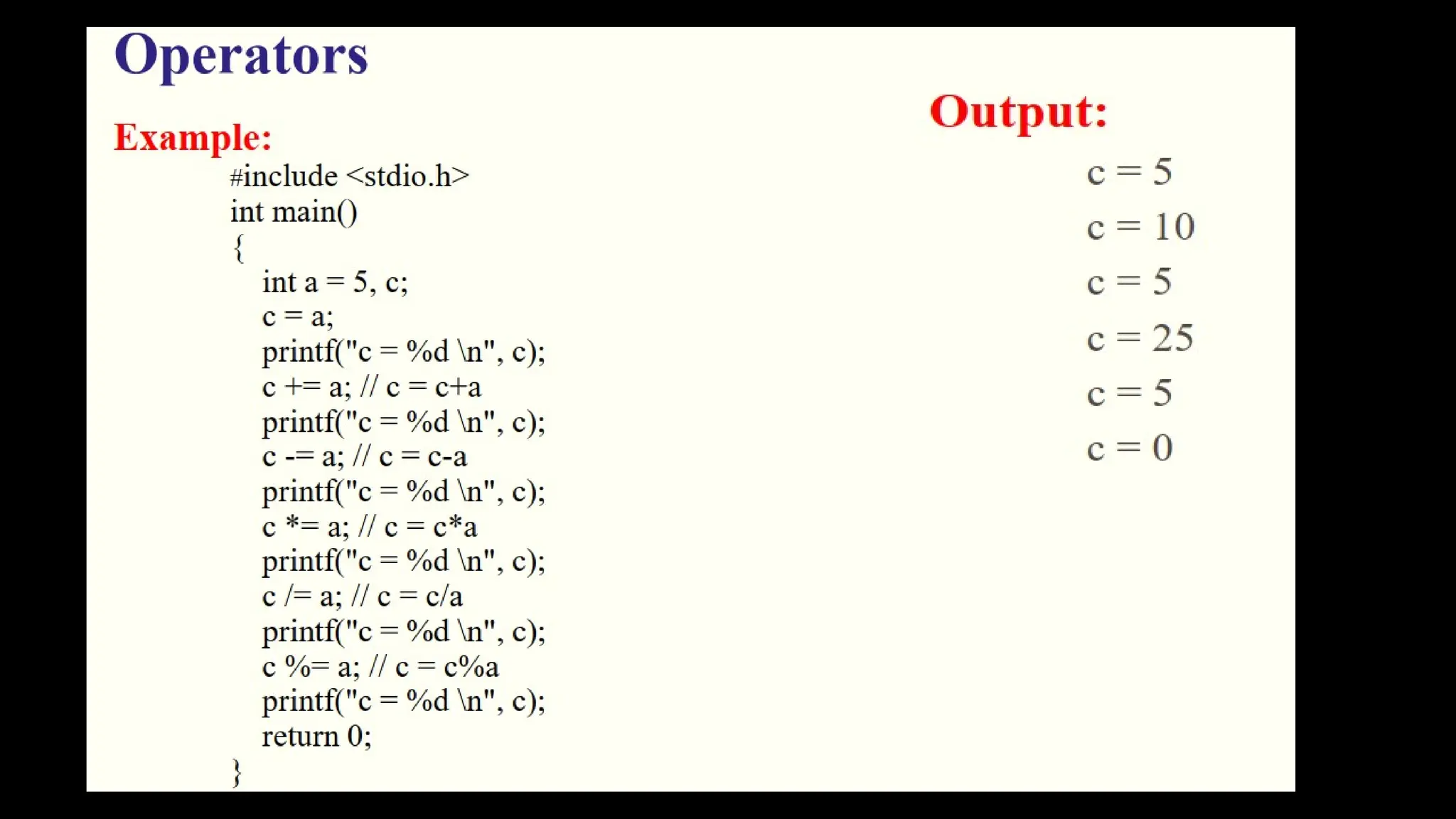 Operators

Example:

#include <stdio.h>
int main()
{
int a = 5, c;
c = a;
printf("c = %d \n", c);
c += a; // c = c+a
printf("c = %d \n", c);
c -= a; // c = c-a
printf("c = %d \n", c);
c *= a; // c = c*a
printf("c = %d \n", c);
c /= a; // c = c/a
printf("c = %d \n", c);
c %= a; // c = c%a
printf("c = %d \n", c);
return 0;
}

Output:

c = 5
c = 10
c = 5
c = 25
c = 5
c = 0